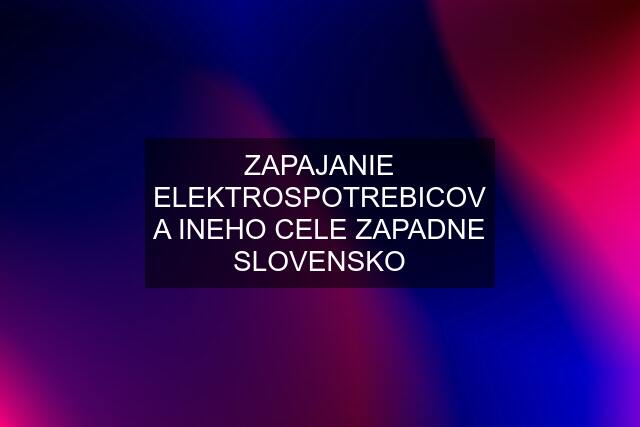 ZAPAJANIE ELEKTROSPOTREBICOV A INEHO CELE ZAPADNE SLOVENSKO